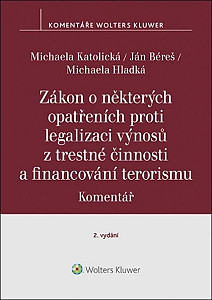 KOMENTÁŘE WOLTERS KLUWER

Michaela Katolická / Ján Béreš / Michaela Hladká

Zákon o některých opatřeních proti legalizaci výnosů z trestné činnosti a financování terorismu

Komentář

2. vydání

Wolters Kluwer